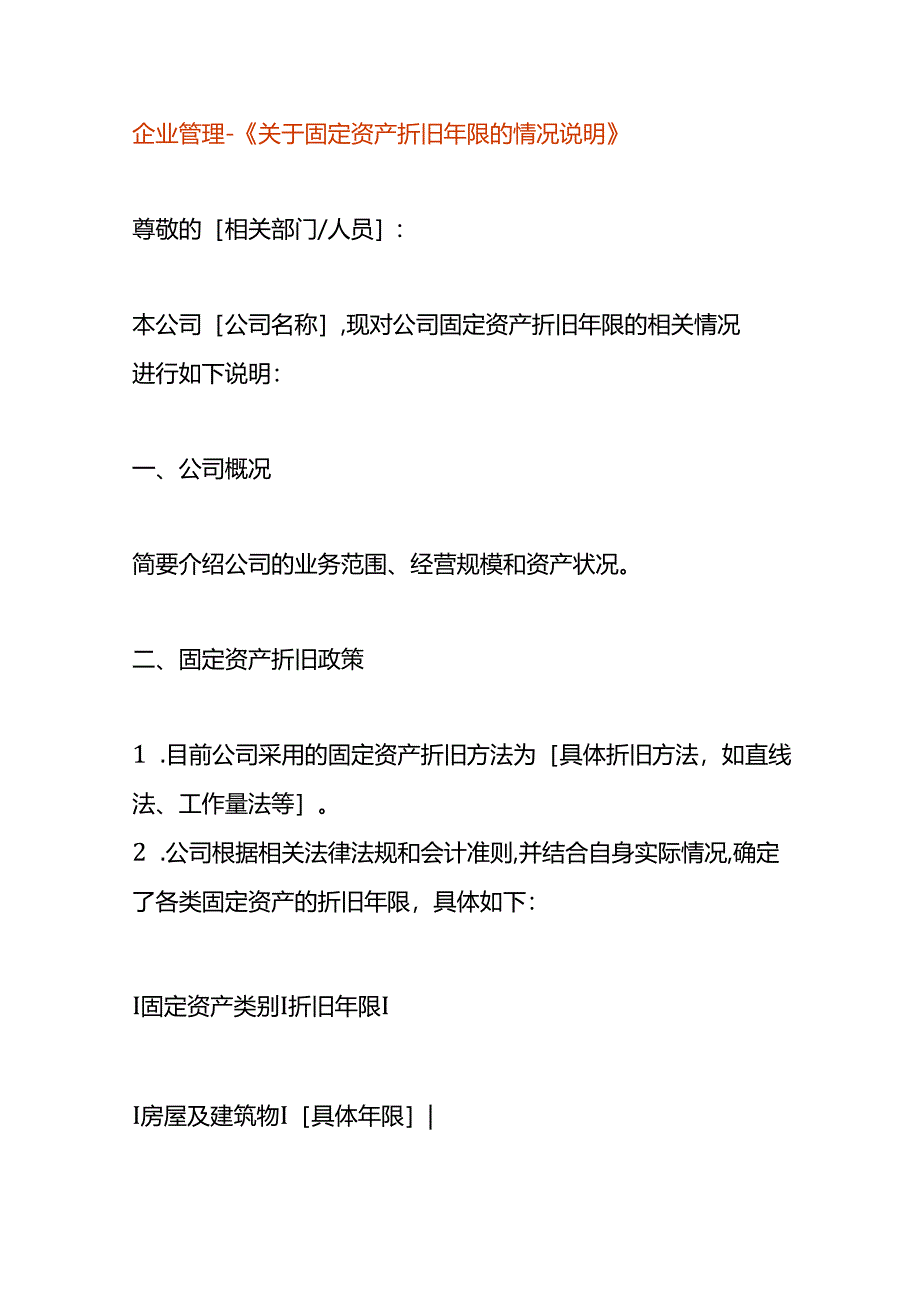 企业管理-《关于固定资产折旧年限的情况说明》

尊敬的［相关部门/人员］：

本公司［公司名称］,现对公司固定资产折旧年限的相关情况进行如下说明：

一、公司概况

简要介绍公司的业务范围、经营规模和资产状况。

二、固定资产折旧政策

1 .目前公司采用的固定资产折旧方法为［具体折旧方法，如直线法、工作量法等］。
2 .公司根据相关法律法规和会计准则,并结合自身实际情况,确定了各类固定资产的折旧年限，具体如下：

I固定资产类别I折旧年限I

I房屋及建筑物I［具体年限］|